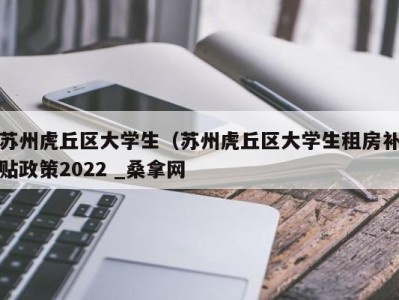 苏州虎丘区大学生（苏州虎丘区大学生租房补贴政策2022 _桑拿网